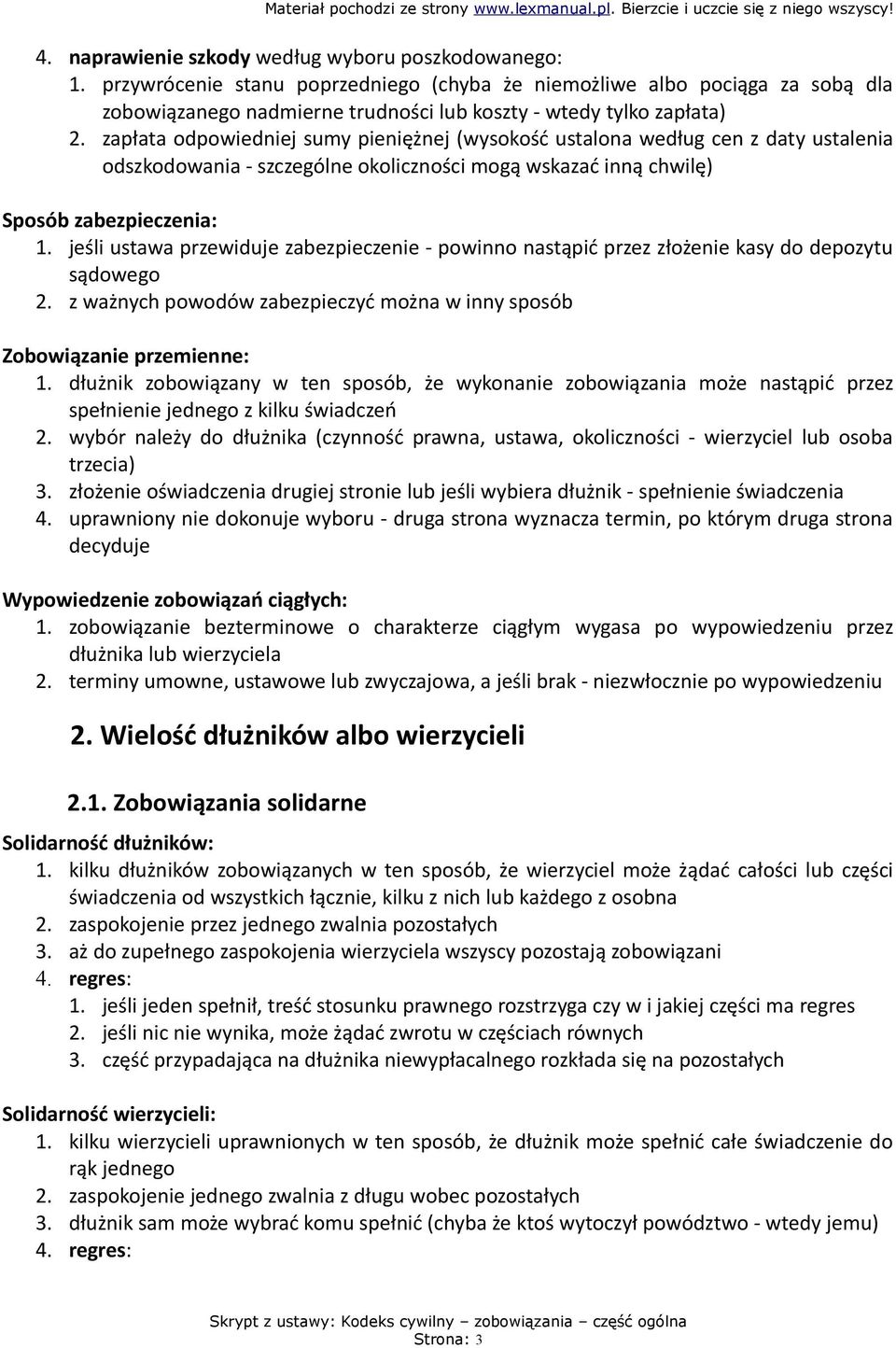 Materiał pochodzi ze strony www.lexmanual.pl. Bierzcie i uczcie się z niego wszyscy!

4. naprawienie szkody według wyboru poszkodowanego:
1. przywrócenie stanu poprzedniego (chyba że niemożliwe albo pociąga za sobą dla zobowiązanego nadmierne trudności lub koszty - wtedy tylko zapłata)
2. zapłata odpowiedniej sumy pieniężnej (wysokość ustalona według cen z daty ustalenia odszkodowania - szczególne okoliczności mogą wskazać inną chwilę)

Sposób zabezpieczenia:
1. jeśli ustawa przewiduje zabezpieczenie - powinno nastąpić przez złożenie kasy do depozytu sądowego
2. z ważnych powodów zabezpieczyć można w inny sposób

Zobowiązanie przemienne:
1. dłużnik zobowiązany w ten sposób, że wykonanie zobowiązania może nastąpić przez spełnienie jednego z kilku świadczeń
2. wybór należy do dłużnika (czynność prawna, ustawa, okoliczności - wierzyciel lub osoba trzecia)
3. złożenie oświadczenia drugiej stronie lub jeśli wybiera dłużnik - spełnienie świadczenia
4. uprawniony nie dokonuje wyboru - druga strona wyznacza termin, po którym druga strona decyduje

Wypowiedzenie zobowiązań ciągłych:
1. zobowiązanie bezterminowe o charakterze ciągłym wygasa po wypowiedzeniu przez dłużnika lub wierzyciela
2. terminy umowne, ustawowe lub zwyczajowa, a jeśli brak - niezwłocznie po wypowiedzeniu

2. Wielość dłużników albo wierzycieli

2.1. Zobowiązania solidarne

Solidarność dłużników:
1. kilku dłużników zobowiązanych w ten sposób, że wierzyciel może żądać całości lub części świadczenia od wszystkich łącznie, kilku z nich lub każdego z osobna
2. zaspokojenie przez jednego zwalnia pozostałych
3. aż do zupełnego zaspokojenia wierzyciela wszyscy pozostają zobowiązani
4. regres:
1. jeśli jeden spełnił, treść stosunku prawnego rozstrzyga czy w i jakiej części ma regres
2. jeśli nic nie wynika, może żądać zwrotu w częściach równych
3. część przypadająca na dłużnika niewypłacalnego rozkłada się na pozostałych

Solidarność wierzycieli:
1. kilku wierzycieli uprawnionych w ten sposób, że dłużnik może spełnić całe świadczenie do rąk jednego
2. zaspokojenie jednego zwalnia z długu wobec pozostałych
3. dłużnik sam może wybrać komu spełnić (chyba że ktoś wytoczył powództwo - wtedy jemu)
4. regres:

Skrypt z ustawy: Kodeks cywilny – zobowiązania – część ogólna
Strona: 3